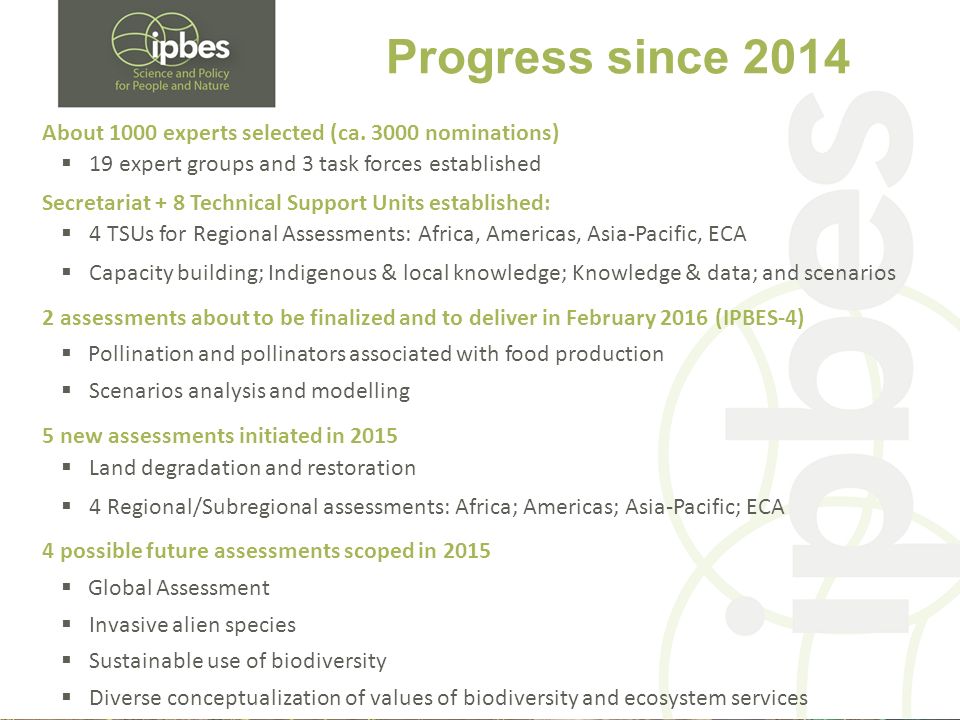 ipbes
Science and Policy for People and Nature

Progress since 2014

About 1000 experts selected (ca. 3000 nominations)
▪ 19 expert groups and 3 task forces established

Secretariat + 8 Technical Support Units established:
▪ 4 TSUs for Regional Assessments: Africa, Americas, Asia-Pacific, ECA
▪ Capacity building; Indigenous & local knowledge; Knowledge & data; and scenarios

2 assessments about to be finalized and to deliver in February 2016 (IPBES-4)
▪ Pollination and pollinators associated with food production
▪ Scenarios analysis and modelling

5 new assessments initiated in 2015
▪ Land degradation and restoration
▪ 4 Regional/Subregional assessments: Africa; Americas; Asia-Pacific; ECA

4 possible future assessments scoped in 2015
▪ Global Assessment
▪ Invasive alien species
▪ Sustainable use of biodiversity
▪ Diverse conceptualization of values of biodiversity and ecosystem services

ipbes